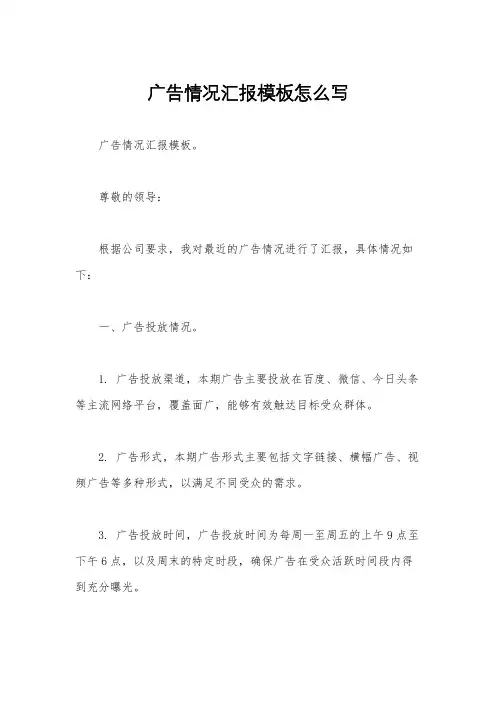 广告情况汇报模板怎么写

广告情况汇报模板。

尊敬的领导：

根据公司要求，我对最近的广告情况进行了汇报，具体情况如下：

一、广告投放情况。

1. 广告投放渠道，本期广告主要投放在百度、微信、今日头条等主流网络平台，覆盖面广，能够有效触达目标受众群体。

2. 广告形式，本期广告形式主要包括文字链接、横幅广告、视频广告等多种形式，以满足不同受众的需求。

3. 广告投放时间，广告投放时间为每周一至周五的上午9点至下午6点，以及周末的特定时段，确保广告在受众活跃时间段内得到充分曝光。